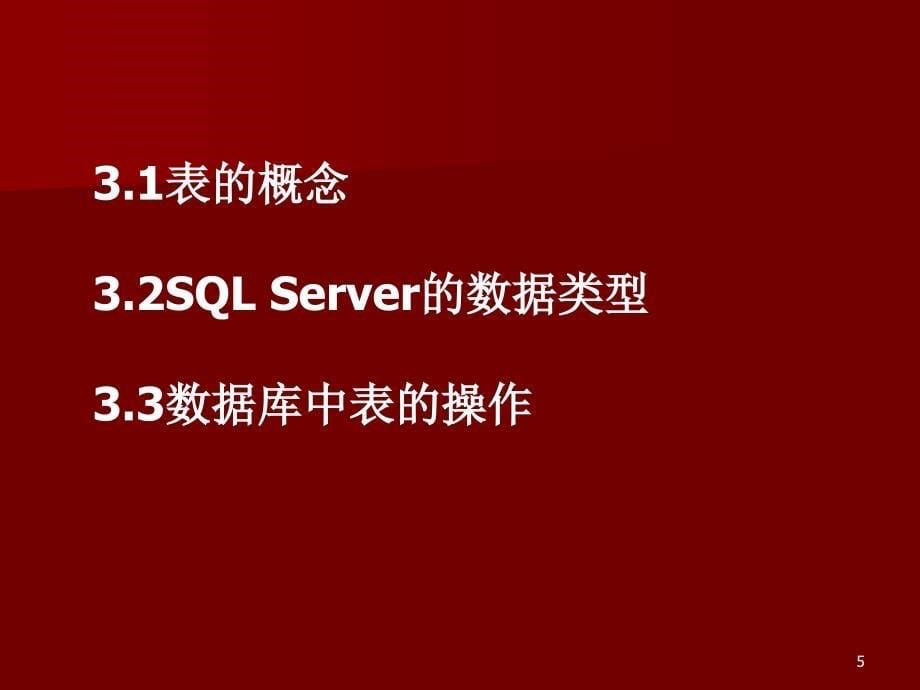 3.1表的概念

3.2SQL Server的数据类型

3.3数据库中表的操作

5